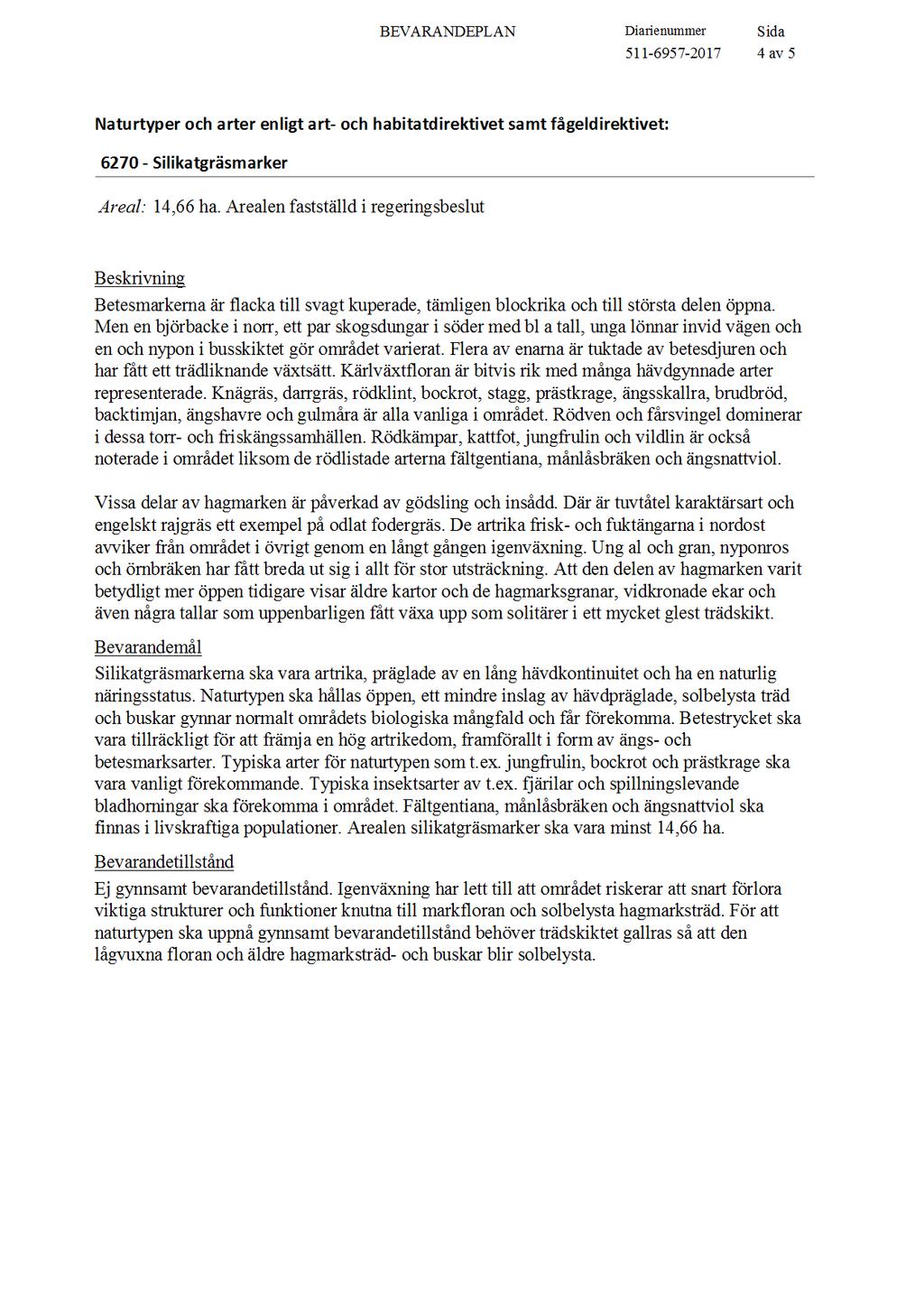 BEVARANDEPLAN

Diarienummer
511-6957-2017

Sida
4 av 5

Naturtyper och arter enligt art- och habitatdirektivet samt fågeldirektivet:

6270 - Silikatgräsmarker

Areal: 14,66 ha. Arealen fastställd i regeringsbeslut

Beskrivning
Betesmarkerna är flacka till svagt kuperade, tämligen blockrika och till största delen öppna. Men en björbacke i norr, ett par skogsdungar i söder med bl a tall, unga lönnar invid vägen och en och nypon i busskiktet gör området varierat. Flera av enarna är tuktade av betesdjuren och har fått ett trädliknande växtsätt. Kärlväxtfloran är bitvis rik med många hävdgynnade arter representerade. Knägräs, darrgräs, rödklint, bockrot, stagg, prästkrage, ängsskallra, brudbröd, backtimjan, ängshavre och gulmåra är alla vanliga i området. Rödven och fårsvingel dominerar i dessa torr- och friskängssamhällen. Rödkämpar, kattfot, jungfrulin och vildlin är också noterade i området liksom de rödlistade arterna fältgentiana, månlåsbräken och ängsnattviol.

Vissa delar av hagmarken är påverkad av gödsling och insådd. Där är tuvtåtel karaktärsart och engelskt rajgräs ett exempel på odlat fodergräs. De artrika frisk- och fuktängarna i nordost avviker från området i övrigt genom en långt gången igenväxning. Ung al och gran, nyponros och örnbräken har fått breda ut sig i allt för stor utsträckning. Att den delen av hagmarken varit betydligt mer öppen tidigare visar äldre kartor och de hagmarksgranar, vidkronade ekar och även några tallar som uppenbarligen fått växa upp som solitärer i ett mycket glest trädskikt.

Bevarandemål
Silikatgräsmarkerna ska vara artrika, präglade av en lång hävdkontinuitet och ha en naturlig näringsstatus. Naturtypen ska hållas öppen, ett mindre inslag av hävdpräglade, solbelysta träd och buskar gynnar normalt områdets biologiska mångfald och får förekomma. Betestrycket ska vara tillräckligt för att främja en hög artrikedom, framförallt i form av ängs- och betesmarksarter. Typiska arter för naturtypen som t.ex. jungfrulin, bockrot och prästkrage ska vara vanligt förekommande. Typiska insektsarter av t.ex. fjärilar och spillningslevande bladhorningar ska förekomma i området. Fältgentiana, månlåsbräken och ängsnattviol ska finnas i livskraftiga populationer. Arealen silikatgräsmarker ska vara minst 14,66 ha.

Bevarandetillstånd
Ej gynnsamt bevarandetillstånd. Igenväxning har lett till att området riskerar att snart förlora viktiga strukturer och funktioner knutna till markfloran och solbelysta hagmarksträd. För att naturtypen ska uppnå gynnsamt bevarandetillstånd behöver trädskiktet gallras så att den lågvuxna floran och äldre hagmarksträd- och buskar blir solbelysta.